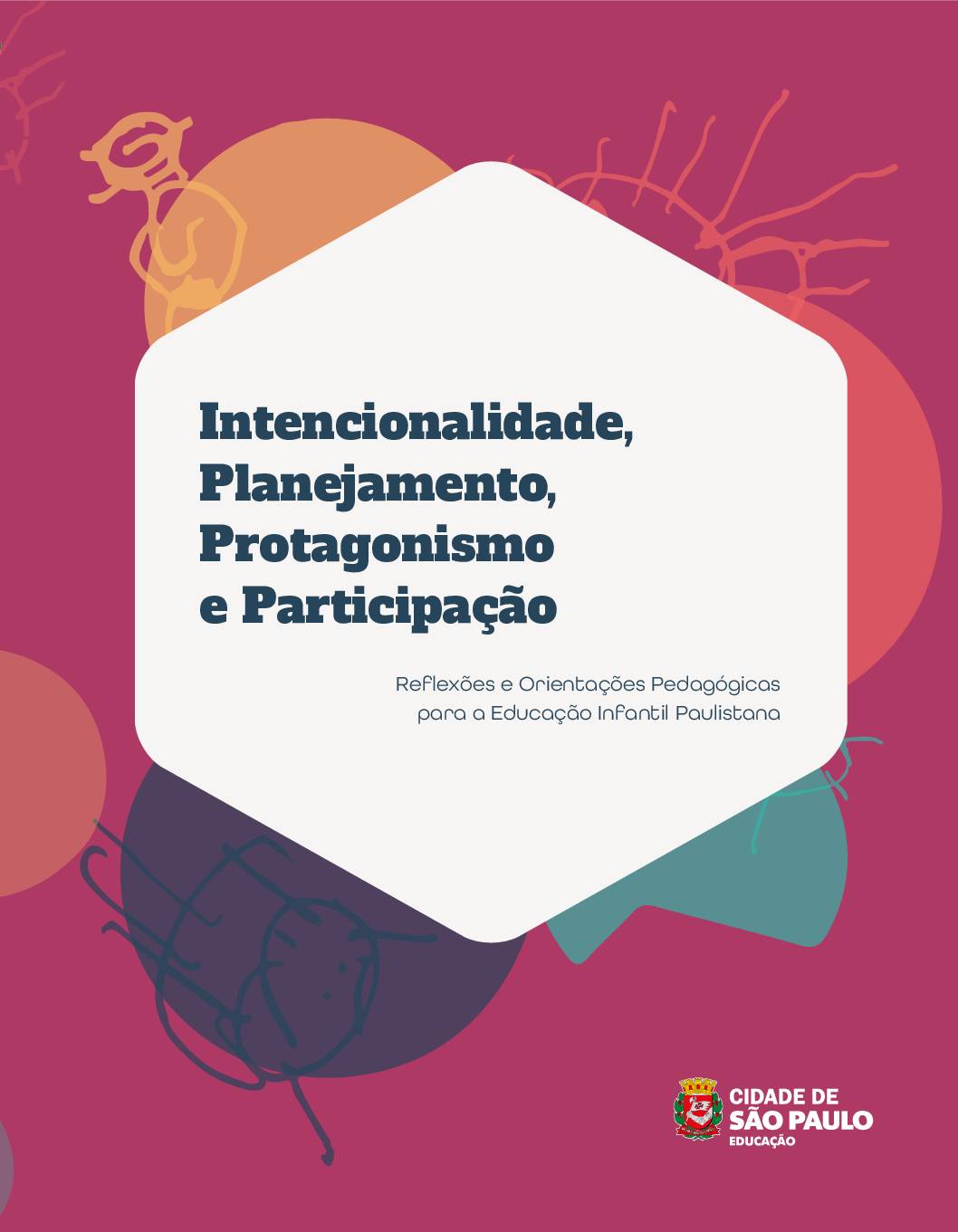 Intencionalidade, Planejamento, Protagonismo e Participação

Reflexões e Orientações Pedagógicas para a Educação Infantil Paulistana

CIDADE DE
SÃO PAULO
EDUCAÇÃO